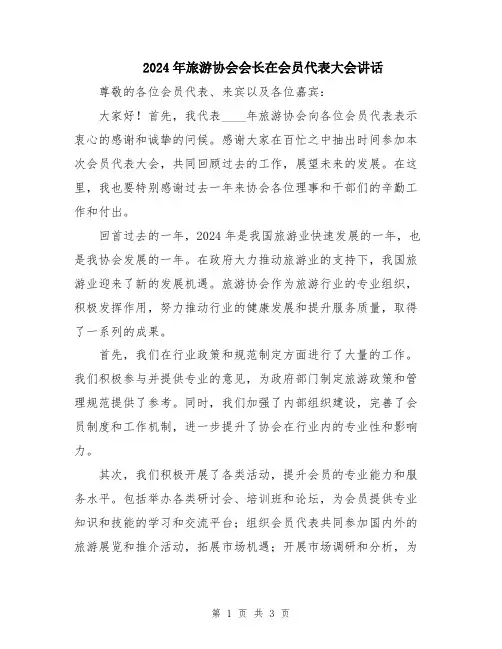 2024年旅游协会会长在会员代表大会讲话

尊敬的各位会员代表、来宾以及各位嘉宾：

大家好！首先，我代表____年旅游协会向各位会员代表表示衷心的感谢和诚挚的问候。感谢大家在百忙之中抽出时间参加本次会员代表大会，共同回顾过去的工作，展望未来的发展。在这里，我也要特别感谢过去一年来协会各位理事和干部们的辛勤工作和付出。

回首过去的一年，2024年是我国旅游业快速发展的一年，也是我协会发展的一年。在政府大力推动旅游业的支持下，我国旅游业迎来了新的发展机遇。旅游协会作为旅游行业的专业组织，积极发挥作用，努力推动行业的健康发展和提升服务质量，取得了一系列的成果。

首先，我们在行业政策和规范制定方面进行了大量的工作。我们积极参与并提供专业的意见，为政府部门制定旅游政策和管理规范提供了参考。同时，我们加强了内部组织建设，完善了会员制度和工作机制，进一步提升了协会在行业内的专业性和影响力。

其次，我们积极开展了各类活动，提升会员的专业能力和服务水平。包括举办各类研讨会、培训班和论坛，为会员提供专业知识和技能的学习和交流平台；组织会员代表共同参加国内外的旅游展览和推介活动，拓展市场机遇；开展市场调研和分析，为

第 1 页 共 3 页